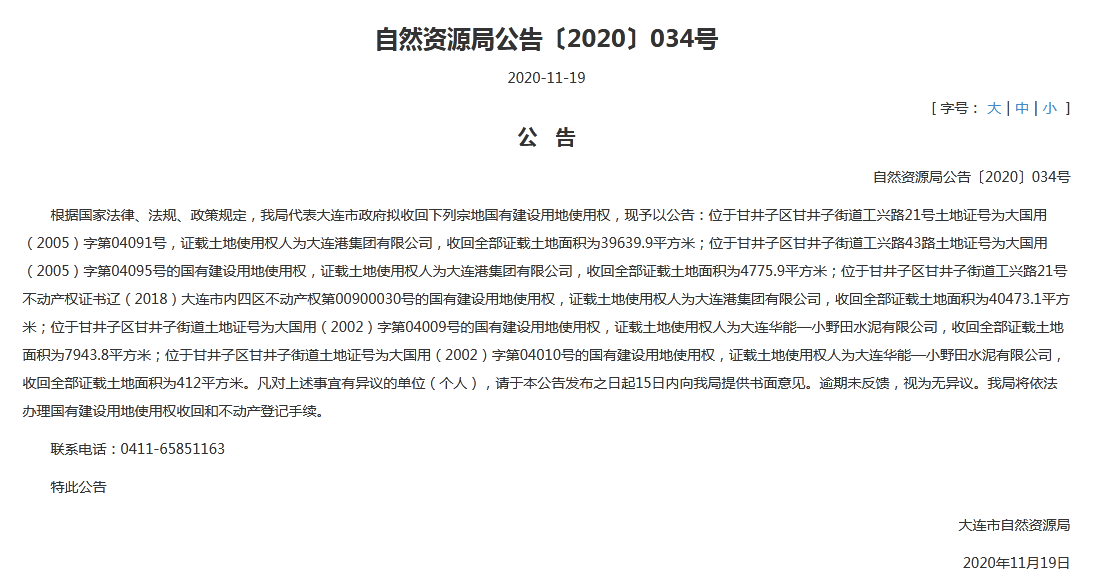 自然资源局公告〔2020〕034号

2020-11-19

[ 字号： 大 | 中 | 小 ]

公　告

自然资源局公告〔2020〕034号

根据国家法律、法规、政策规定，我局代表大连市政府拟收回下列宗地国有建设用地使用权，现予以公告：位于甘井子区甘井子街道工兴路21号土地证号为大国用（2005）字第04091号，证载土地使用权人为大连港集团有限公司，收回全部证载土地面积为39639.9平方米；位于甘井子区甘井子街道工兴路43路土地证号为大国用（2005）字第04095号的国有建设用地使用权，证载土地使用权人为大连港集团有限公司，收回全部证载土地面积为4775.9平方米；位于甘井子区甘井子街道工兴路21号不动产权证书辽（2018）大连市内四区不动产权第00900030号的国有建设用地使用权，证载土地使用权人为大连港集团有限公司，收回全部证载土地面积为40473.1平方米；位于甘井子区甘井子街道土地证号为大国用（2002）字第04009号的国有建设用地使用权，证载土地使用权人为大连华能—小野田水泥有限公司，收回全部证载土地面积为7943.8平方米；位于甘井子区甘井子街道土地证号为大国用（2002）字第04010号的国有建设用地使用权，证载土地使用权人为大连华能—小野田水泥有限公司，收回全部证载土地面积为412平方米。凡对上述事宜有异议的单位（个人），请于本公告发布之日起15日内向我局提供书面意见。逾期未反馈，视为无异议。我局将依法办理国有建设用地使用权收回和不动产登记手续。

联系电话：0411-65851163

特此公告

大连市自然资源局

2020年11月19日